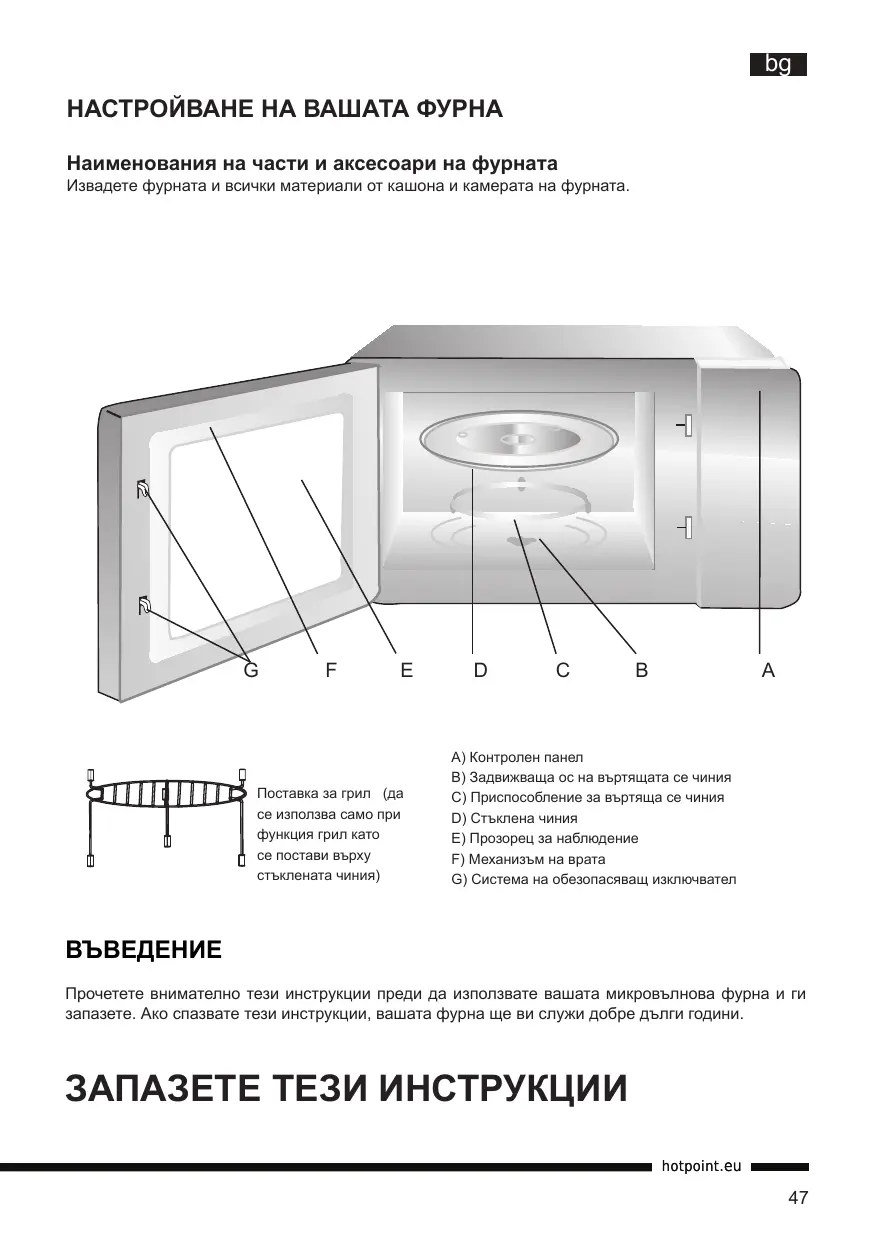 bg

НАСТРОЙВАНЕ НА ВАШАТА ФУРНА

Наименования на части и аксесоари на фурната
Извадете фурната и всички материали от кашона и камерата на фурната.

G F E D C B A

Поставка за грил (да се използва само при функция грил като се постави върху стъклената чиния)

A) Контролен панел
B) Задвижваща ос на въртящата се чиния
C) Приспособление за въртяща се чиния
D) Стъклена чиния
E) Прозорец за наблюдение
F) Механизъм на врата
G) Система на обезопасяващ изключвател

ВЪВЕДЕНИЕ

Прочетете внимателно тези инструкции преди да използвате вашата микровълнова фурна и ги запазете. Ако спазвате тези инструкции, вашата фурна ще ви служи добре дълги години.

ЗАПАЗЕТЕ ТЕЗИ ИНСТРУКЦИИ

hotpoint.eu

47